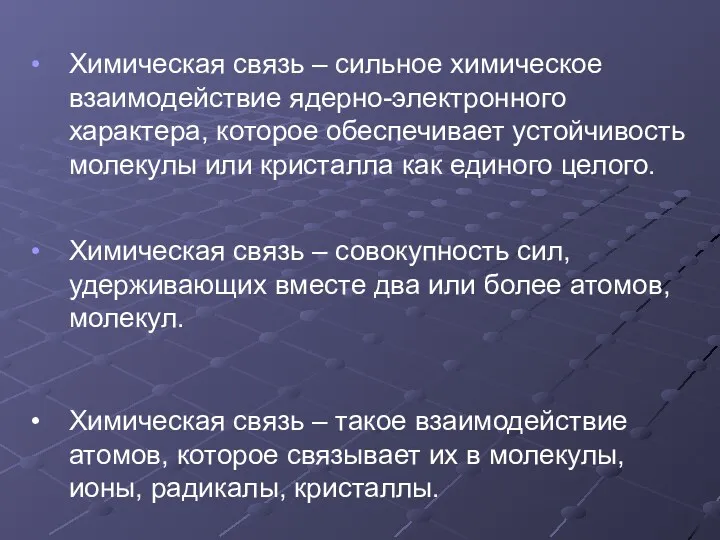 • Химическая связь – сильное химическое взаимодействие ядерно-электронного характера, которое обеспечивает устойчивость молекулы или кристалла как единого целого.

• Химическая связь – совокупность сил, удерживающих вместе два или более атомов, молекул.

• Химическая связь – такое взаимодействие атомов, которое связывает их в молекулы, ионы, радикалы, кристаллы.